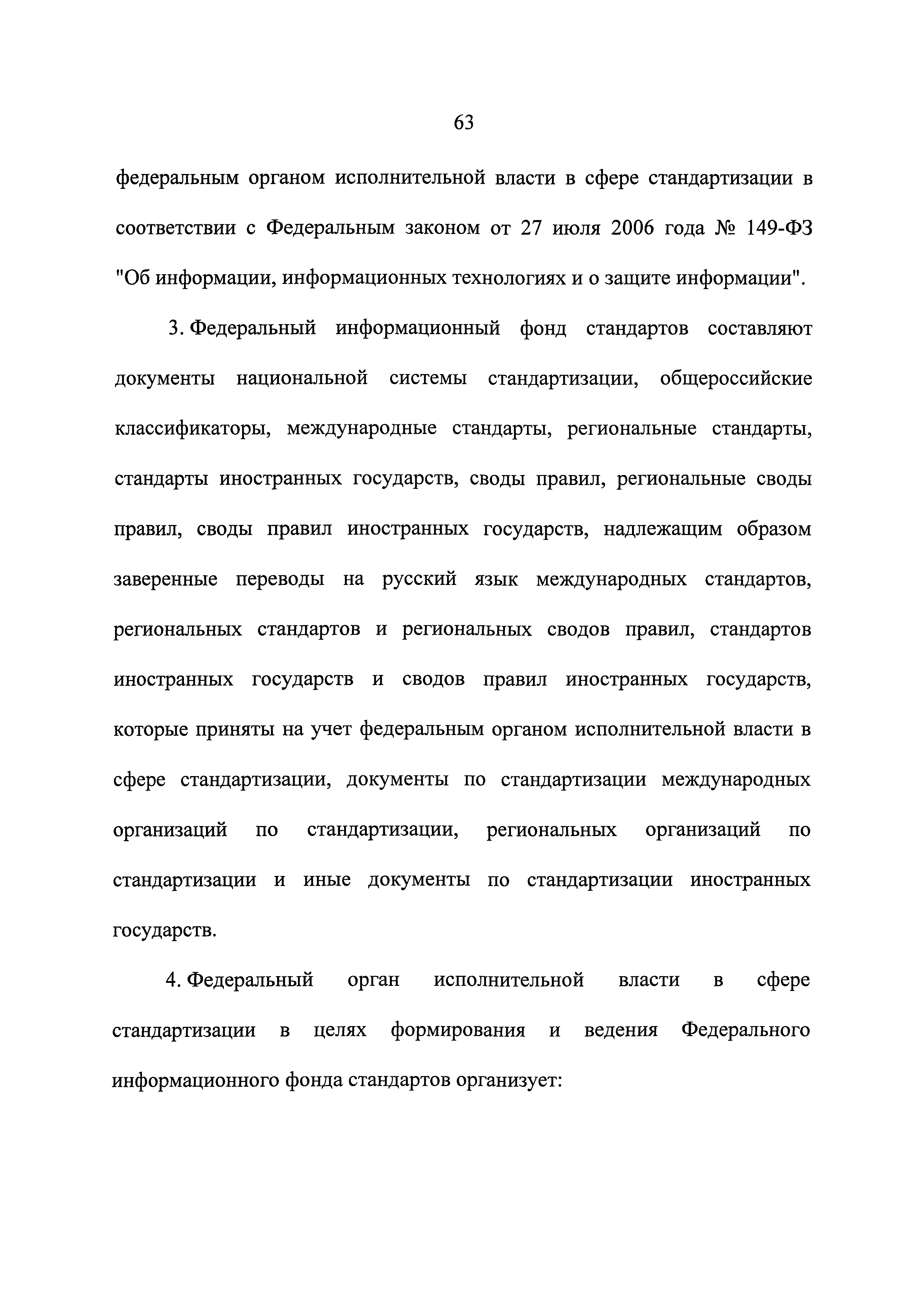 63

федеральным органом исполнительной власти в сфере стандартизации в соответствии с Федеральным законом от 27 июля 2006 года № 149-ФЗ "Об информации, информационных технологиях и о защите информации".

3. Федеральный информационный фонд стандартов составляют документы национальной системы стандартизации, общероссийские классификаторы, международные стандарты, региональные стандарты, стандарты иностранных государств, своды правил, региональные своды правил, своды правил иностранных государств, надлежащим образом заверенные переводы на русский язык международных стандартов, региональных стандартов и региональных сводов правил, стандартов иностранных государств и сводов правил иностранных государств, которые приняты на учет федеральным органом исполнительной власти в сфере стандартизации, документы по стандартизации международных организаций по стандартизации, региональных организаций по стандартизации и иные документы по стандартизации иностранных государств.

4. Федеральный орган исполнительной власти в сфере стандартизации в целях формирования и ведения Федерального информационного фонда стандартов организует: